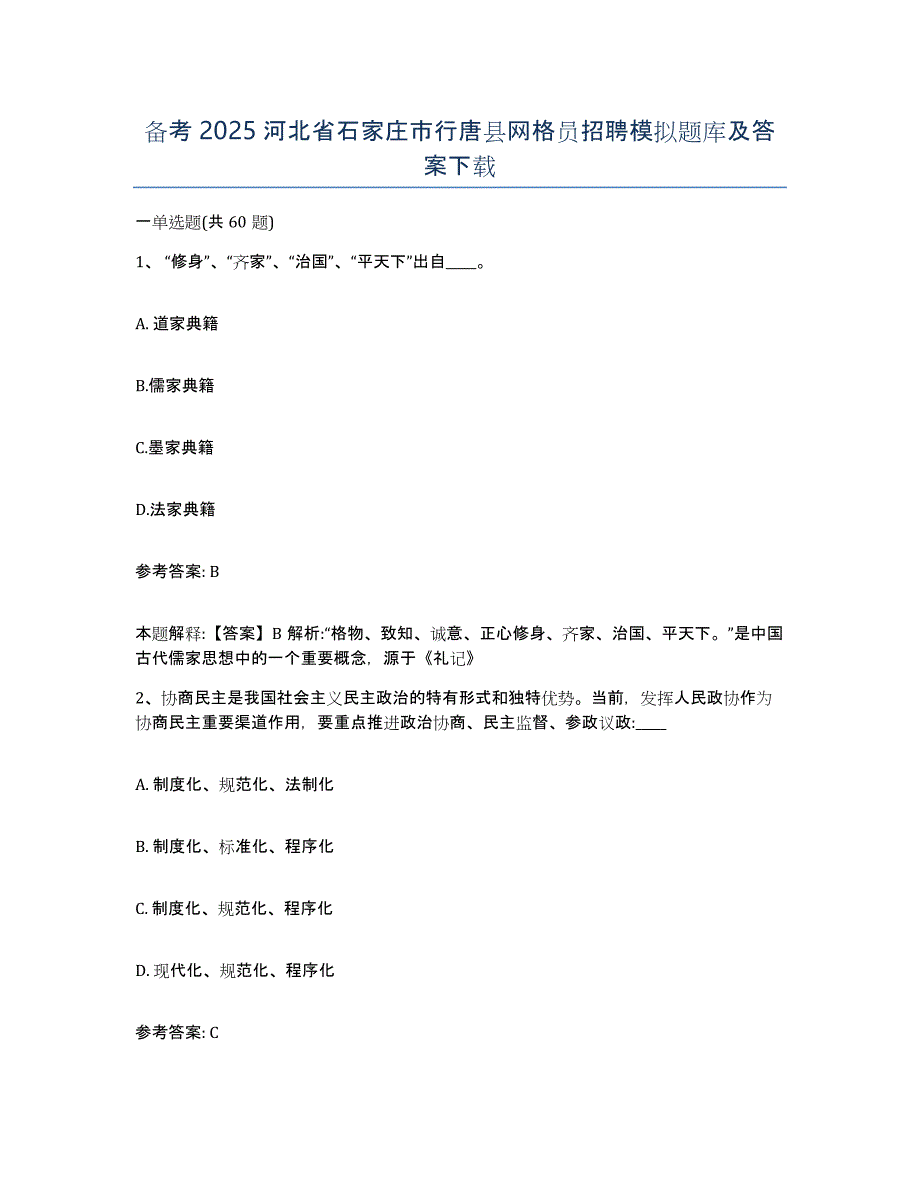 备考 2025 河北省石家庄市行唐县网格员招聘模拟题库及答案下载

一单选题(共 60 题)

1、“修身”、“齐家”、“治国”、“平天下”出自____。

A. 道家典籍

B.儒家典籍

C.墨家典籍

D.法家典籍

参考答案: B

本题解释:【答案】B 解析:“格物、致知、诚意、正心修身、齐家、治国、平天下。”是中国古代儒家思想中的一个重要概念，源于《礼记》

2、协商民主是我国社会主义民主政治的特有形式和独特优势。当前，发挥人民政协作为协商民主重要渠道作用，要重点推进政治协商、民主监督、参政议政:____

A. 制度化、规范化、法制化

B. 制度化、标准化、程序化

C. 制度化、规范化、程序化

D. 现代化、规范化、程序化

参考答案: C